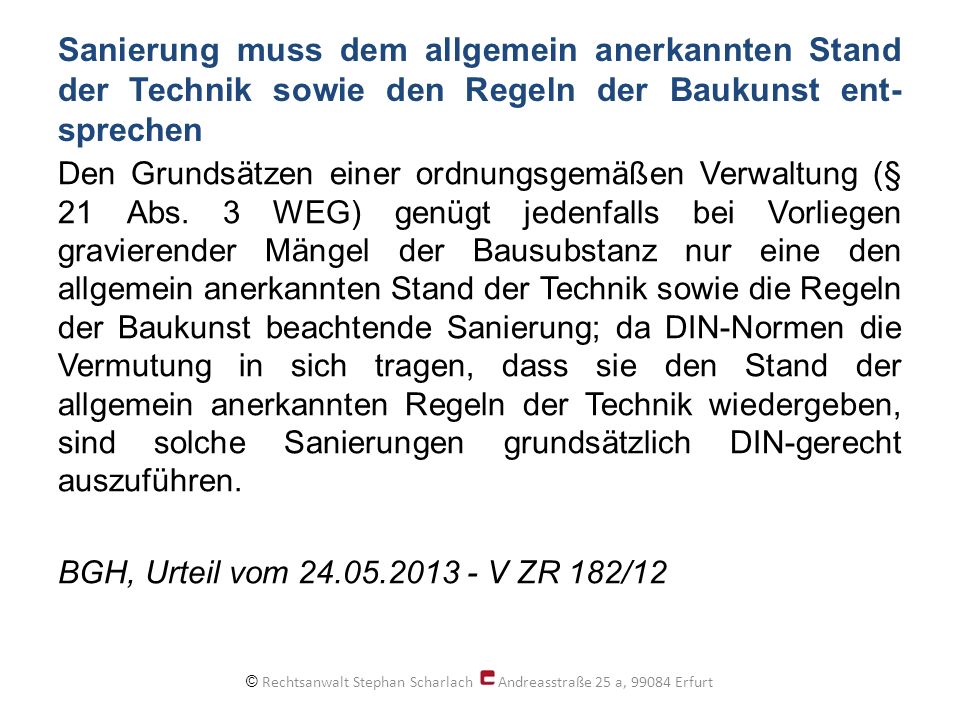 Sanierung muss dem allgemein anerkannten Stand der Technik sowie den Regeln der Baukunst entsprechen

Den Grundsätzen einer ordnungsgemäßen Verwaltung (§ 21 Abs. 3 WEG) genügt jedenfalls bei Vorliegen gravierender Mängel der Bausubstanz nur eine den allgemein anerkannten Stand der Technik sowie die Regeln der Baukunst beachtende Sanierung; da DIN-Normen die Vermutung in sich tragen, dass sie den Stand der allgemein anerkannten Regeln der Technik wiedergeben, sind solche Sanierungen grundsätzlich DIN-gerecht auszuführen.

BGH, Urteil vom 24.05.2013 - V ZR 182/12

© Rechtsanwalt Stephan Scharlach Andreasstraße 25 a, 99084 Erfurt